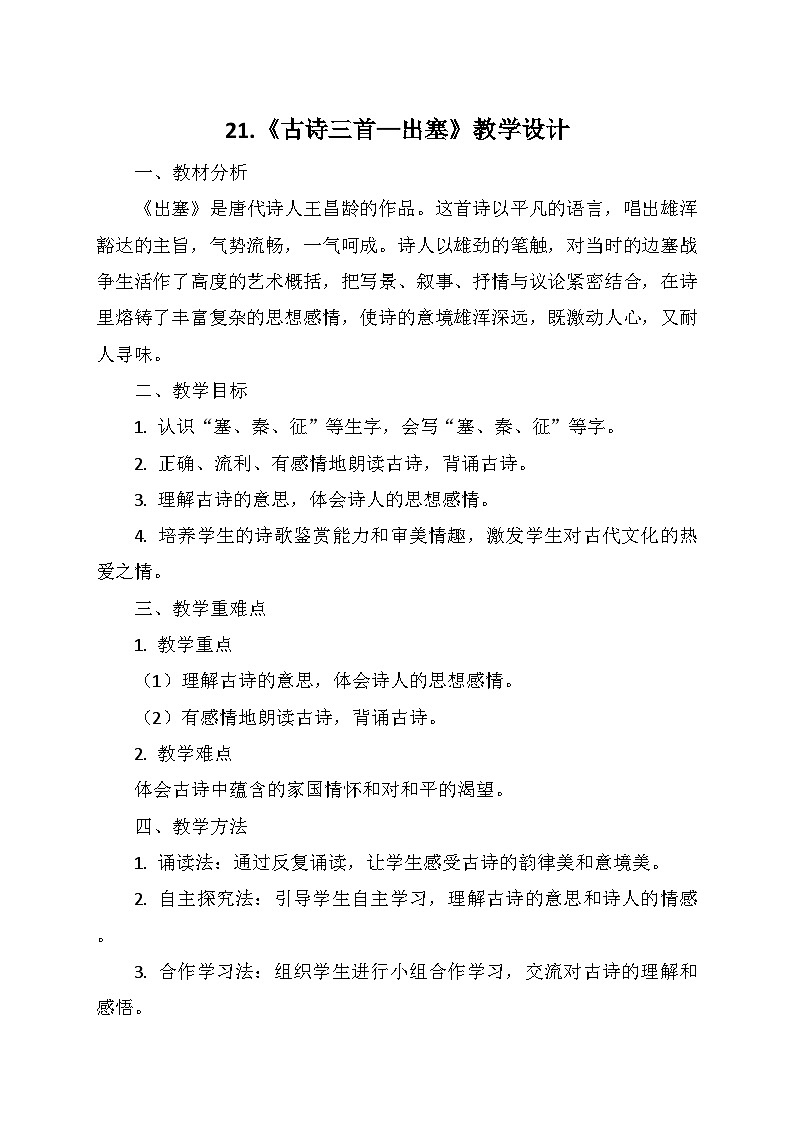 21.《古诗三首—出塞》教学设计

一、教材分析

《出塞》是唐代诗人王昌龄的作品。这首诗以平凡的语言，唱出雄浑豁达的主旨，气势流畅，一气呵成。诗人以雄劲的笔触，对当时的边塞战争生活作了高度的艺术概括，把写景、叙事、抒情与议论紧密结合，在诗里熔铸了丰富复杂的思想感情，使诗的意境雄浑深远，既激动人心，又耐人寻味。

二、教学目标

1. 认识“塞、秦、征”等生字，会写“塞、秦、征”等字。

2. 正确、流利、有感情地朗读古诗，背诵古诗。

3. 理解古诗的意思，体会诗人的思想感情。

4. 培养学生的诗歌鉴赏能力和审美情趣，激发学生对古代文化的热爱之情。

三、教学重难点

1. 教学重点

（1）理解古诗的意思，体会诗人的思想感情。

（2）有感情地朗读古诗，背诵古诗。

2. 教学难点

体会古诗中蕴含的家国情怀和对和平的渴望。

四、教学方法

1. 诵读法：通过反复诵读，让学生感受古诗的韵律美和意境美。

2. 自主探究法：引导学生自主学习，理解古诗的意思和诗人的情感。

3. 合作学习法：组织学生进行小组合作学习，交流对古诗的理解和感悟。